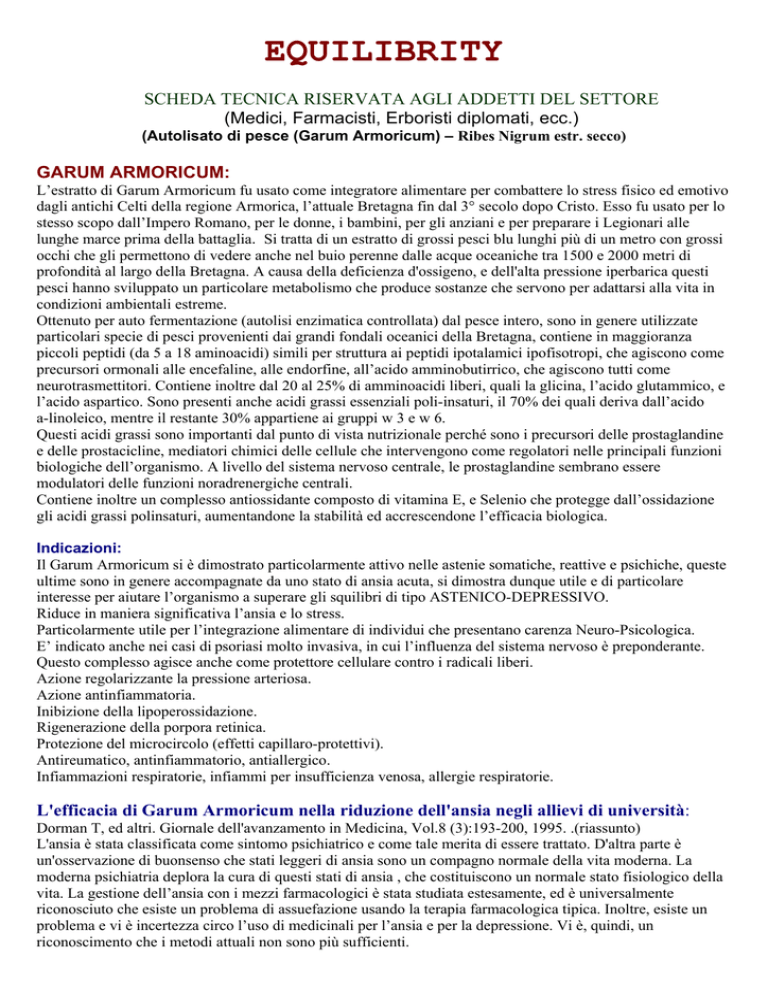 EQUILIBRITY

SCHEDA TECNICA RISERVATA AGLI ADDETTI DEL SETTORE
(Medici, Farmacisti, Erboristi diplomati, ecc.)
(Autolisato di pesce (Garum Armoricum) – Ribes Nigrum estr. secco)

GARUM ARMORICUM:

L'estratto di Garum Armoricum fu usato come integratore alimentare per combattere lo stress fisico ed emotivo dagli antichi Celti della regione Armorica, l'attuale Bretagna fin dal 3° secolo dopo Cristo. Esso fu usato per lo stesso scopo dall'Impero Romano, per le donne, i bambini, per gli anziani e per preparare i Legionari alle lunghe marce prima della battaglia. Si tratta di un estratto di grossi pesci blu lunghi più di un metro con grossi occhi che gli permettono di vedere anche nel buio perenne dalle acque oceaniche tra 1500 e 2000 metri di profondità al largo della Bretagna. A causa della deficienza d'ossigeno, e dell'alta pressione iperbarica questi pesci hanno sviluppato un particolare metabolismo che produce sostanze che servono per adattarsi alla vita in condizioni ambientali estreme.
Ottenuto per auto fermentazione (autolisi enzimatica controllata) dal pesce intero, sono in genere utilizzate particolari specie di pesci provenienti dai grandi fondali oceanici della Bretagna, contiene in maggioranza piccoli peptidi (da 5 a 18 aminoacidi) simili per struttura ai peptidi ipotalamici ipofisotropi, che agiscono come precursori ormonali alle encefaline, alle endorfine, all'acido amminobutirrico, che agiscono tutti come neurotrasmettitori. Contiene inoltre dal 20 al 25% di amminoacidi liberi, quali la glicina, l'acido glutammico, e l'acido aspartico. Sono presenti anche acidi grassi essenziali poli-insaturi, il 70% dei quali deriva dall'acido a-linoleico, mentre il restante 30% appartiene ai gruppi w 3 e w 6.
Questi acidi grassi sono importanti dal punto di vista nutrizionale perché sono i precursori delle prostaglandine e delle prostacicline, mediatori chimici delle cellule che intervengono come regolatori nelle principali funzioni biologiche dell'organismo. A livello del sistema nervoso centrale, le prostaglandine sembrano essere modulatori delle funzioni noradrenergiche centrali.
Contiene inoltre un complesso antiossidante composto di vitamina E, e Selenio che protegge dall'ossidazione gli acidi grassi polinsaturi, aumentandone la stabilità ed accrescendone l'efficacia biologica.

Indicazioni:

Il Garum Armoricum si è dimostrato particolarmente attivo nelle astenie somatiche, reattive e psichiche, queste ultime sono in genere accompagnate da uno stato di ansia acuta, si dimostra dunque utile e di particolare interesse per aiutare l'organismo a superare gli squilibri di tipo ASTENICO-DEPRESSIVO.
Riduce in maniera significativa l'ansia e lo stress.
Particolarmente utile per l'integrazione alimentare di individui che presentano carenza Neuro-Psicologica.
E' indicato anche nei casi di psoriasi molto invasiva, in cui l'influenza del sistema nervoso è preponderante.
Questo complesso agisce anche come protettore cellulare contro i radicali liberi.
Azione regolarizzante la pressione arteriosa.
Azione antinfiammatoria.
Inibizione della lipoperossidazione.
Rigenerazione della porpora retinica.
Protezione del microcircolo (effetti capillaro-protettivi).
Antireumatico, antinfiammatorio, antiallergico.
Infiammazioni respiratorie, infiammi per insufficienza venosa, allergie respiratorie.

L'efficacia di Garum Armoricum nella riduzione dell'ansia negli allievi di università:

Dorman T, ed altri. Giornale dell'avanzamento in Medicina, Vol.8 (3):193-200, 1995. .(riassunto)
L'ansia è stata classificata come sintomo psichiatrico e come tale merita di essere trattato. D'altra parte è un'osservazione di buonsenso che stati leggeri di ansia sono un compagno normale della vita moderna. La moderna psichiatria deplora la cura di questi stati di ansia , che costituiscono un normale stato fisiologico della vita. La gestione dell'ansia con i mezzi farmacologici è stata studiata estesamente, ed è universalmente riconosciuto che esiste un problema di assuefazione usando la terapia farmacologica tipica. Inoltre, esiste un problema e vi è incertezza circo l'uso di medicinali per l'ansia e per la depressione. Vi è, quindi, un riconoscimento che i metodi attuali non sono più sufficienti.